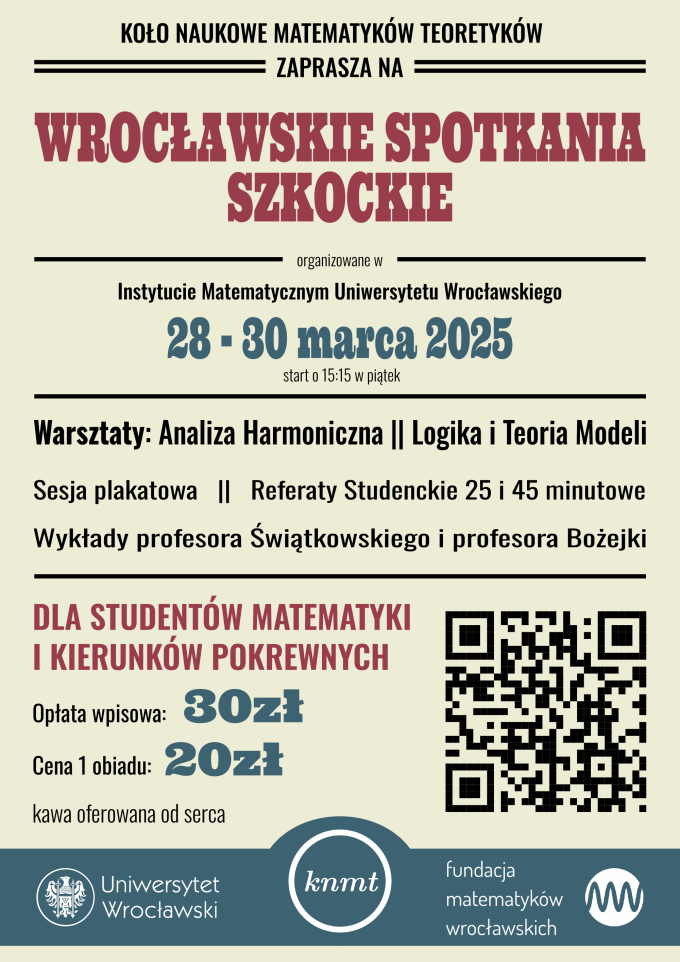 KOŁO NAUKOWE MATEMATYKÓW TEORETYKÓW

ZAPRASZA NA

WROCŁAWSKIE SPOTKANIA SZKOCKIE

organizowane w

Instytucie Matematycznym Uniwersytetu Wrocławskiego

28 - 30 marca 2025

start o 15:15 w piątek

Warsztaty: Analiza Harmoniczna || Logika i Teoria Modeli

Sesja plakatowa || Referaty Studenckie 25 i 45 minutowe

Wykłady profesora Świątkowskiego i profesora Bożejki

DLA STUDENTÓW MATEMATYKI I KIERUNKÓW POKREWNYCH

Opłata wpisowa: 30zł

Cena 1 obiadu: 20zł

kawa oferowana od serca

Uniwersytet Wrocławski

knmt

fundacja matematyków wrocławskich